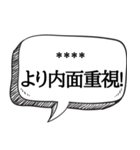 ****
より内面重視!